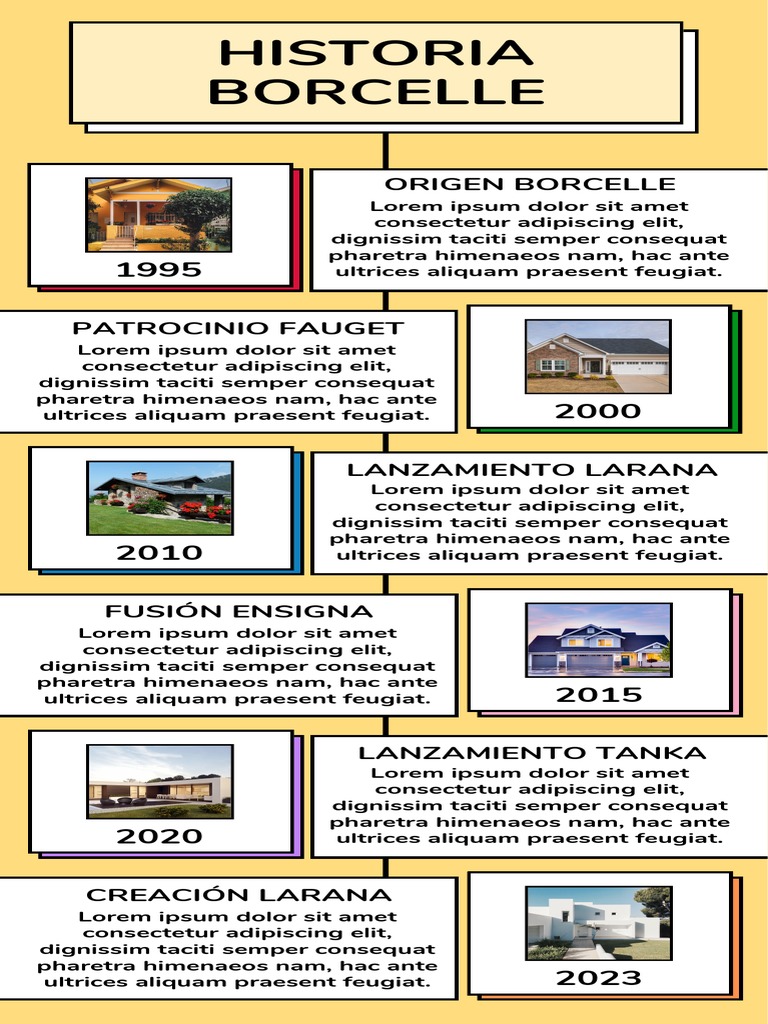 HISTORIA BORCELLE

1995

ORIGEN BORCELLE
Lorem ipsum dolor sit amet consectetur adipiscing elit, dignissim taciti semper consequat pharetra himenaeos nam, hac ante ultrices aliquam praesent feugiat.

PATROCINIO FAUGET
Lorem ipsum dolor sit amet consectetur adipiscing elit, dignissim taciti semper consequat pharetra himenaeos nam, hac ante ultrices aliquam praesent feugiat.

2000

2010

LANZAMIENTO LARANA
Lorem ipsum dolor sit amet consectetur adipiscing elit, dignissim taciti semper consequat pharetra himenaeos nam, hac ante ultrices aliquam praesent feugiat.

FUSIÓN ENSIGNA
Lorem ipsum dolor sit amet consectetur adipiscing elit, dignissim taciti semper consequat pharetra himenaeos nam, hac ante ultrices aliquam praesent feugiat.

2015

2020

LANZAMIENTO TANKA
Lorem ipsum dolor sit amet consectetur adipiscing elit, dignissim taciti semper consequat pharetra himenaeos nam, hac ante ultrices aliquam praesent feugiat.

CREACIÓN LARANA
Lorem ipsum dolor sit amet consectetur adipiscing elit, dignissim taciti semper consequat pharetra himenaeos nam, hac ante ultrices aliquam praesent feugiat.

2023